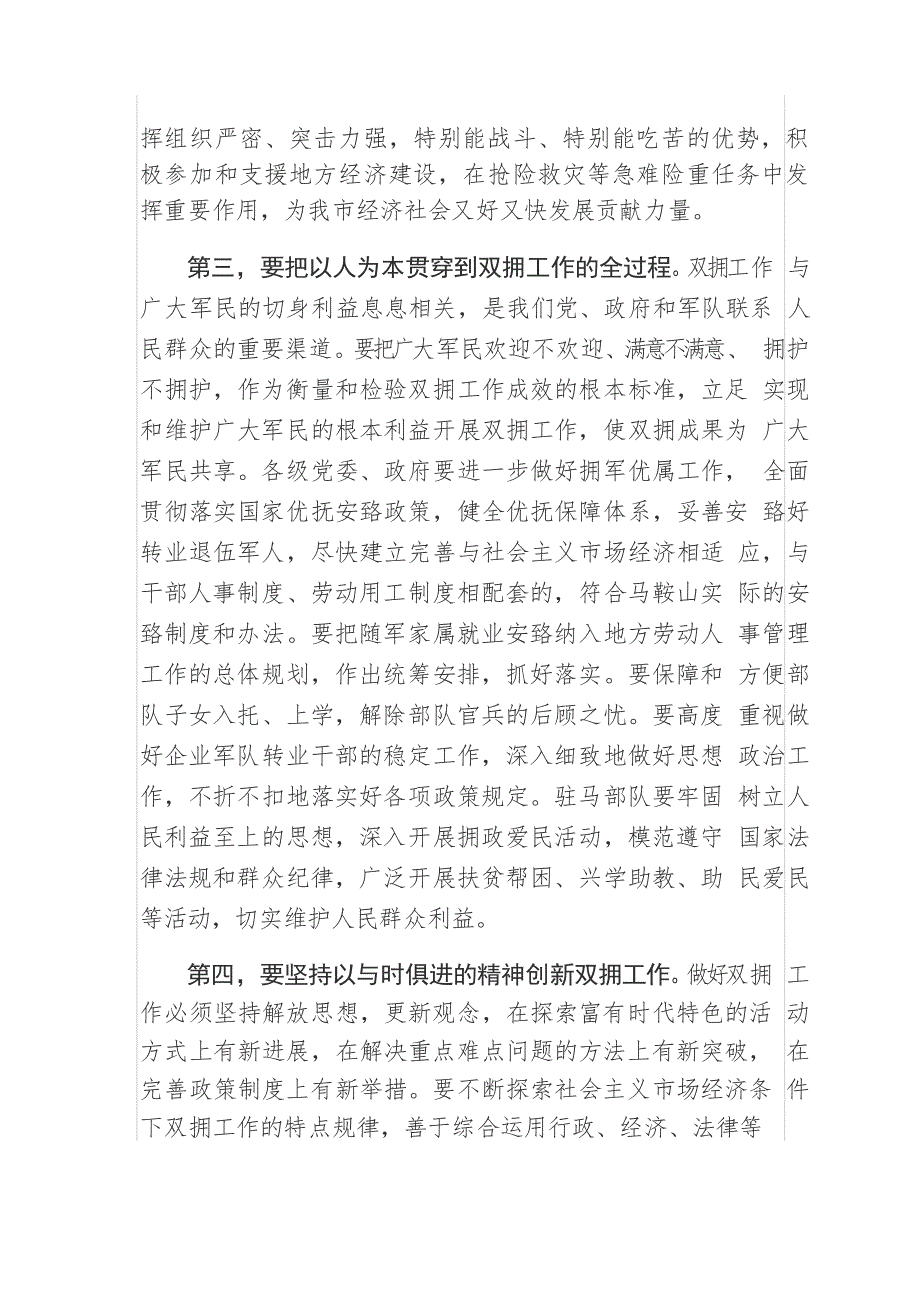 挥组织严密、突击力强，特别能战斗、特别能吃苦的优势，积极参加和支援地方经济建设，在抢险救灾等急难险重任务中发挥重要作用，为我市经济社会又好又快发展贡献力量。

第三，要把以人为本贯穿到双拥工作的全过程。双拥工作与广大军民的切身利益息息相关，是我们党、政府和军队联系人民群众的重要渠道。要把广大军民欢迎不欢迎、满意不满意、拥护不拥护，作为衡量和检验双拥工作成效的根本标准，立足实现和维护广大军民的根本利益开展双拥工作，使双拥成果为广大军民共享。各级党委、政府要进一步做好拥军优属工作，全面贯彻落实国家优抚安臵政策，健全优抚保障体系，妥善安臵好转业退伍军人，尽快建立完善与社会主义市场经济相适应，与干部人事制度、劳动用工制度相配套的，符合马鞍山实际的安臵制度和办法。要把随军家属就业安臵纳入地方劳动人事管理工作的总体规划，作出统筹安排，抓好落实。要保障和方便部队子女入托、上学，解除部队官兵的后顾之忧。要高度重视做好企业军队转业干部的稳定工作，深入细致地做好思想政治工作，不折不扣地落实好各项政策规定。驻马部队要牢固树立人民利益至上的思想，深入开展拥政爱民活动，模范遵守国家法律法规和群众纪律，广泛开展扶贫帮困、兴学助教、助民爱民等活动，切实维护人民群众利益。

第四，要坚持以与时俱进的精神创新双拥工作。做好双拥工作必须坚持解放思想，更新观念，在探索富有时代特色的活动方式上有新进展，在解决重点难点问题的方法上有新突破，在完善政策制度上有新举措。要不断探索社会主义市场经济条件下双拥工作的特点规律，善于综合运用行政、经济、法律等